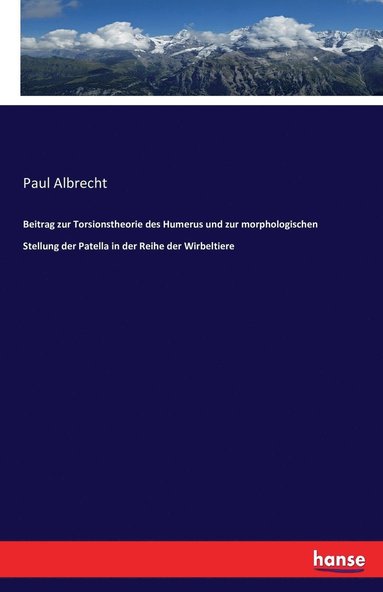 Paul Albrecht

Beitrag zur Torsionstheorie des Humerus und zur morphologischen Stellung der Patella in der Reihe der Wirbeltiere

hanse